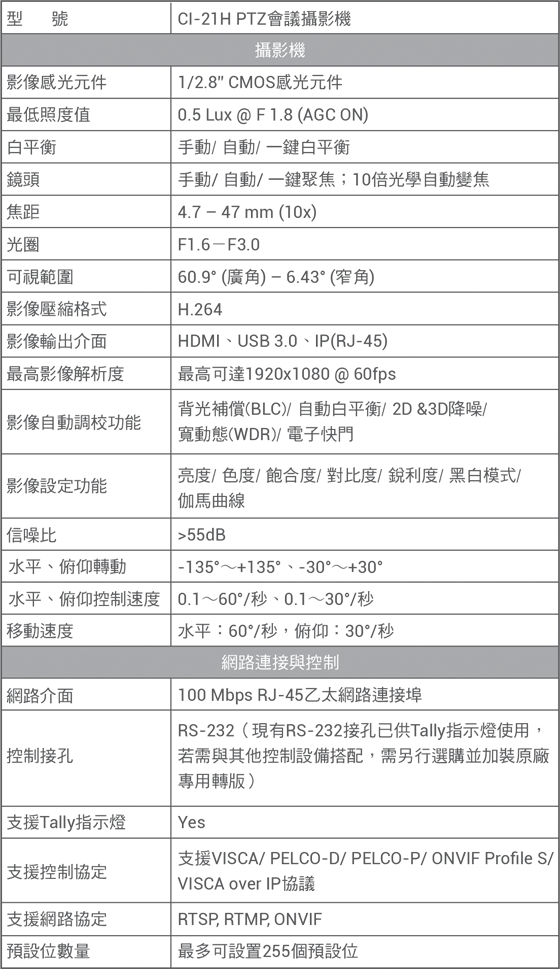 | 型　號 | CI-21H PTZ會議攝影機 |
|---|---|
| 攝影機 | |
| 影像感光元件 | 1/2.8" CMOS感光元件 |
| 最低照度值 | 0.5 Lux @ F 1.8 (AGC ON) |
| 白平衡 | 手動/ 自動/ 一鍵白平衡 |
| 鏡頭 | 手動/ 自動/ 一鍵聚焦；10倍光學自動變焦 |
| 焦距 | 4.7 – 47 mm (10x) |
| 光圈 | F1.6－F3.0 |
| 可視範圍 | 60.9° (廣角) – 6.43° (窄角) |
| 影像壓縮格式 | H.264 |
| 影像輸出介面 | HDMI、USB 3.0、IP(RJ-45) |
| 最高影像解析度 | 最高可達1920x1080 @ 60fps |
| 影像自動調校功能 | 背光補償(BLC)/ 自動白平衡/ 2D &3D降噪/ 寬動態(WDR)/ 電子快門 |
| 影像設定功能 | 亮度/ 色度/ 飽合度/ 對比度/ 銳利度/ 黑白模式/ 伽馬曲線 |
| 信噪比 | >55dB |
| 水平、俯仰轉動 | -135°～+135°、-30°～+30° |
| 水平、俯仰控制速度 | 0.1～60°/秒、0.1～30°/秒 |
| 移動速度 | 水平：60°/秒，俯仰：30°/秒 |
| 網路連接與控制 | |
| 網路介面 | 100 Mbps RJ-45乙太網路連接埠 |
| 控制接孔 | RS-232（現有RS-232接孔已供Tally指示燈使用，若需與其他控制設備搭配，需另行選購並加裝原廠專用轉版） |
| 支援Tally指示燈 | Yes |
| 支援控制協定 | 支援VISCA/ PELCO-D/ PELCO-P/ ONVIF Profile S/ VISCA over IP協議 |
| 支援網路協定 | RTSP, RTMP, ONVIF |
| 預設位數量 | 最多可設置255個預設位 |